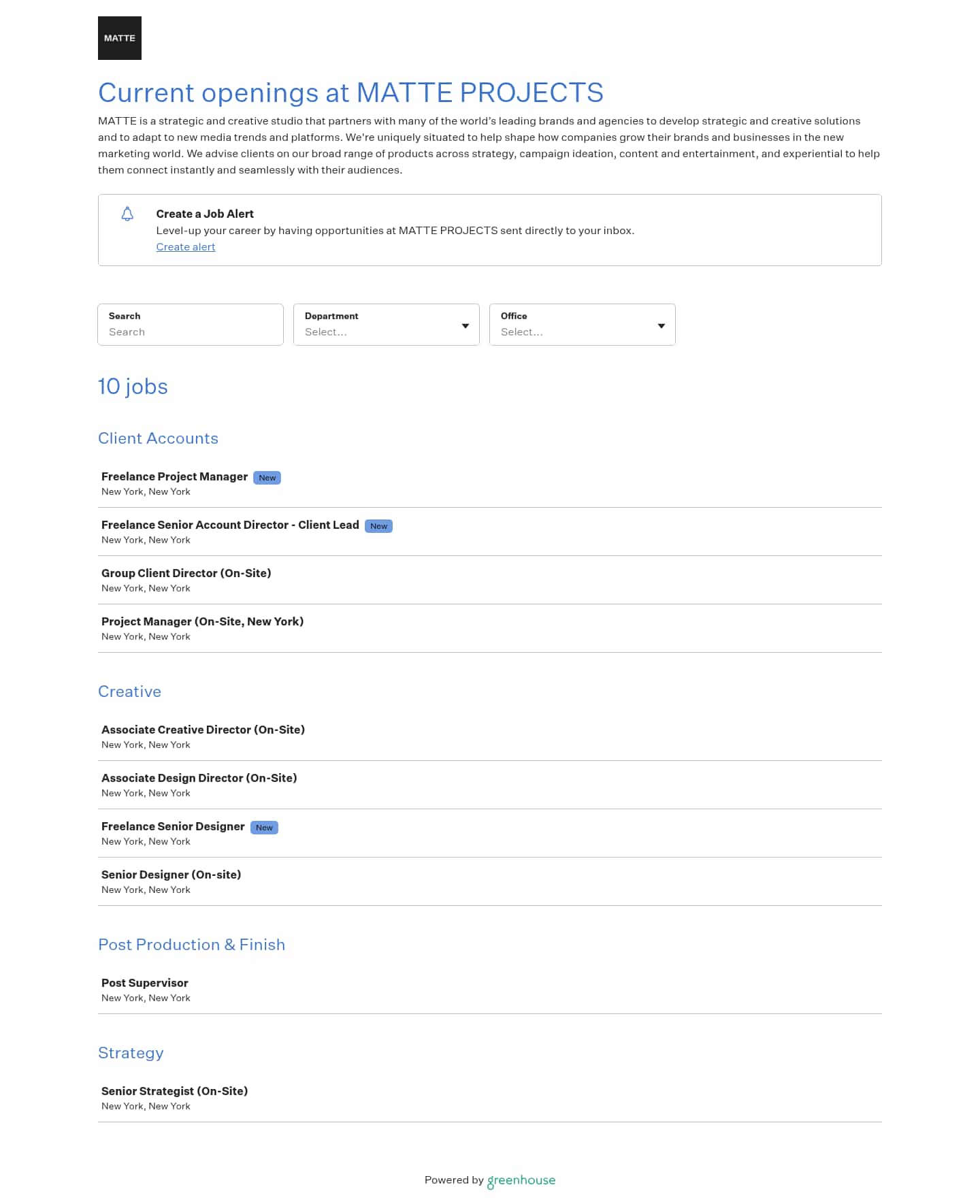 MATTE

Current openings at MATTE PROJECTS

MATTE is a strategic and creative studio that partners with many of the world's leading brands and agencies to develop strategic and creative solutions and to adapt to new media trends and platforms. We're uniquely situated to help shape how companies grow their brands and businesses in the new marketing world. We advise clients on our broad range of products across strategy, campaign ideation, content and entertainment, and experiential to help them connect instantly and seamlessly with their audiences.

Create a Job Alert
Level-up your career by having opportunities at MATTE PROJECTS sent directly to your inbox.
Create alert

Search
Search

Department
Select...

Office
Select...

10 jobs

Client Accounts

Freelance Project Manager New
New York, New York

Freelance Senior Account Director - Client Lead New
New York, New York

Group Client Director (On-Site)
New York, New York

Project Manager (On-Site, New York)
New York, New York

Creative

Associate Creative Director (On-Site)
New York, New York

Associate Design Director (On-Site)
New York, New York

Freelance Senior Designer New
New York, New York

Senior Designer (On-site)
New York, New York

Post Production & Finish

Post Supervisor
New York, New York

Strategy

Senior Strategist (On-Site)
New York, New York

Powered by greenhouse